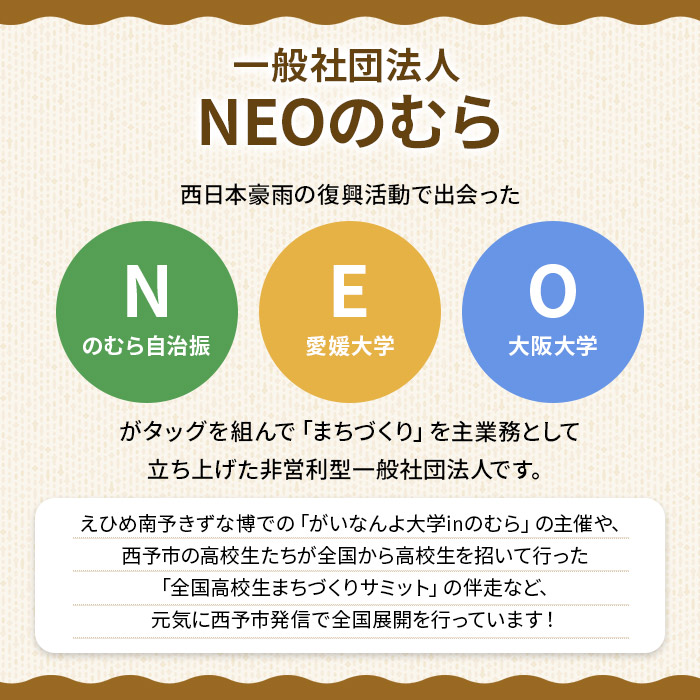 一般社団法人
NEOのむら

西日本豪雨の復興活動で出会った

N
のむら自治振

E
愛媛大学

O
大阪大学

がタッグを組んで「まちづくり」を主業務として立ち上げた非営利型一般社団法人です。

えひめ南予きずな博での「がいなんよ大学inのむら」の主催や、西予市の高校生たちが全国から高校生を招いて行った「全国高校生まちづくりサミット」の伴走など、元気に西予市発信で全国展開を行っています！